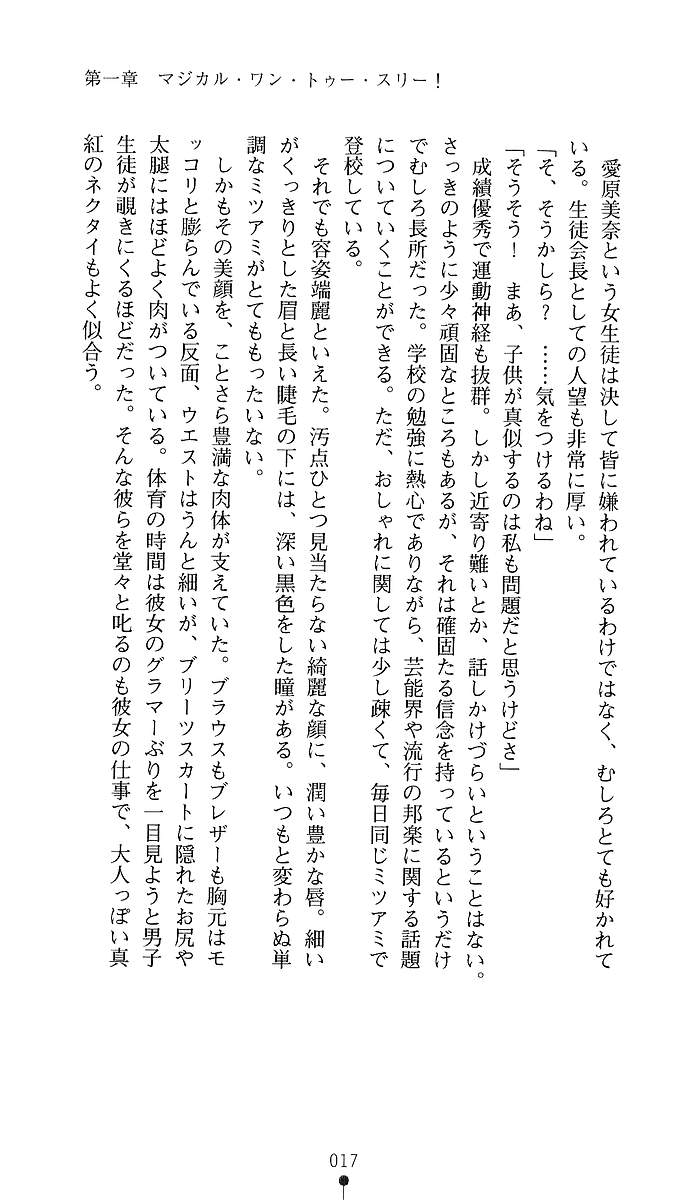 第一章　マジカル・ワン・トゥー・スリー！

愛原美奈という女生徒は決して皆に嫌われているわけではなく、むしろとても好かれている。生徒会長としての人望も非常に厚い。
「そ、そうかしら？　……気をつけるわね」
「そうそう！　まあ、子供が真似するのは私も問題だと思うけどさ」
成績優秀で運動神経も抜群。しかし近寄り難いとか、話しかけづらいということはない。さっきのように少々頑固なところもあるが、それは確固たる信念を持っているというだけでむしろ長所だった。学校の勉強に熱心でありながら、芸能界や流行の邦楽に関する話題についていくことができる。ただ、おしゃれに関しては少し疎くて、毎日同じミツアミで登校している。
それでも容姿端麗といえた。汚点ひとつ見当たらない綺麗な顔に、潤い豊かな唇。細いがくっきりとした眉と長い睫毛の下には、深い黒色をした瞳がある。いつもと変わらぬ単調なミツアミがとてももったいない。
しかもその美顔を、ことさら豊満な肉体が支えていた。ブラウスもブレザーも胸元はモッコリと膨らんでいる反面、ウエストはうんと細いが、プリーツスカートに隠れたお尻や太腿にはほどよく肉がついている。体育の時間は彼女のグラマーぶりを一目見ようと男子生徒が覗きにくるほどだった。そんな彼らを堂々と叱るのも彼女の仕事で、大人っぽい真紅のネクタイもよく似合う。

017